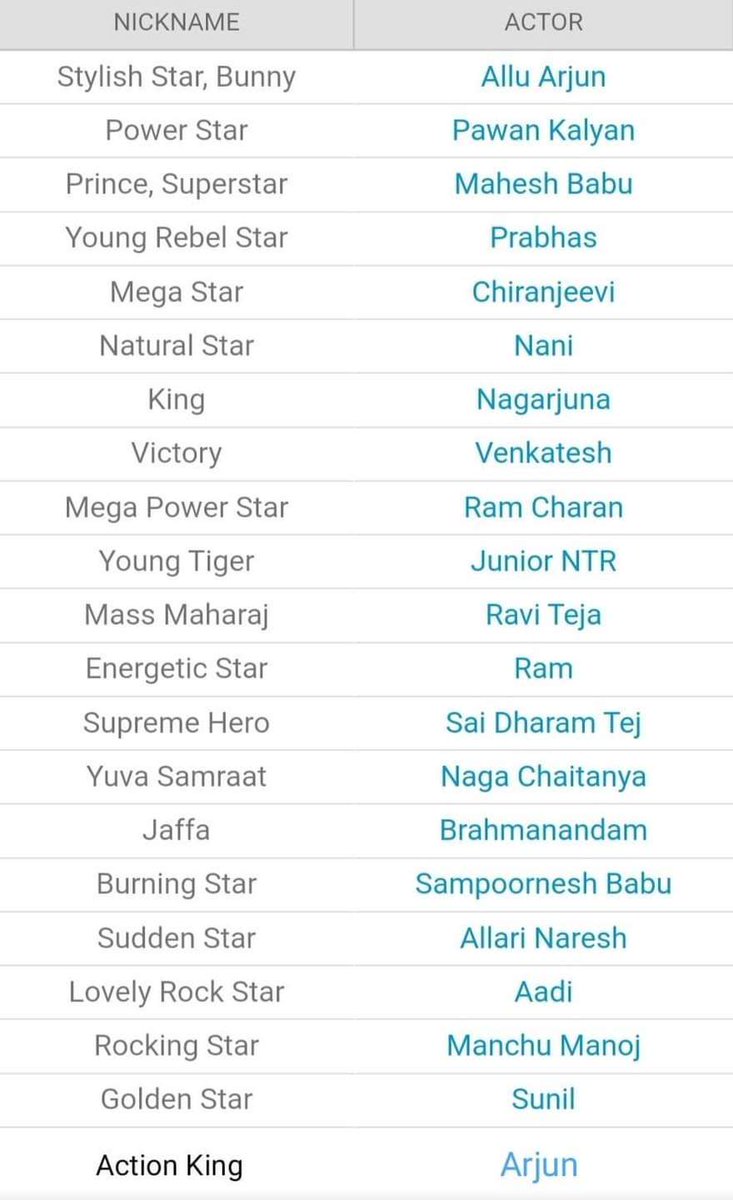 | NICKNAME | ACTOR |
|---|---|
| Stylish Star, Bunny | Allu Arjun |
| Power Star | Pawan Kalyan |
| Prince, Superstar | Mahesh Babu |
| Young Rebel Star | Prabhas |
| Mega Star | Chiranjeevi |
| Natural Star | Nani |
| King | Nagarjuna |
| Victory | Venkatesh |
| Mega Power Star | Ram Charan |
| Young Tiger | Junior NTR |
| Mass Maharaj | Ravi Teja |
| Energetic Star | Ram |
| Supreme Hero | Sai Dharam Tej |
| Yuva Samraat | Naga Chaitanya |
| Jaffa | Brahmanandam |
| Burning Star | Sampoornesh Babu |
| Sudden Star | Allari Naresh |
| Lovely Rock Star | Aadi |
| Rocking Star | Manchu Manoj |
| Golden Star | Sunil |
| Action King | Arjun |